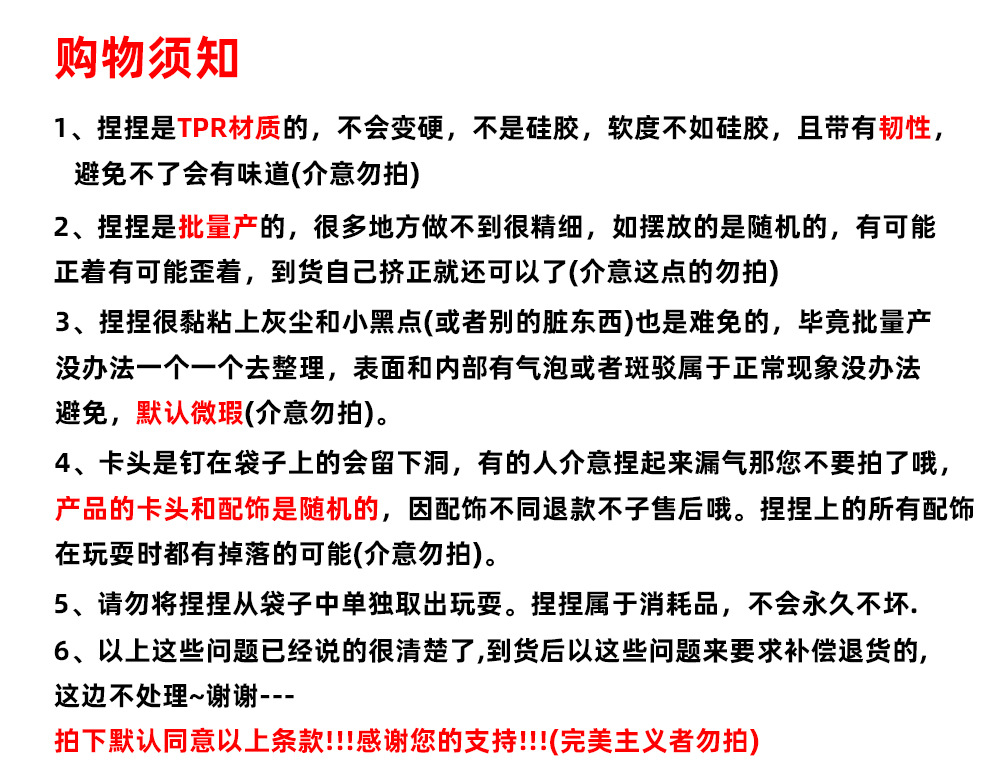 购物须知

1、捏捏是TPR材质的，不会变硬，不是硅胶，软度不如硅胶，且带有韧性，避免不了会有味道(介意勿拍)

2、捏捏是批量产的，很多地方做不到很精细，如摆放的是随机的，有可能正着有可能歪着，到货自己挤正就还可以了(介意这点的勿拍)

3、捏捏很黏粘上灰尘和小黑点(或者别的脏东西)也是难免的，毕竟批量产没办法一个一个去整理，表面和内部有气泡或者斑驳属于正常现象没办法避免，默认微瑕(介意勿拍)。

4、卡头是钉在袋子上的会留下洞，有的人介意捏起来漏气那您不要拍了哦，产品的卡头和配饰是随机的，因配饰不同退款不子售后哦。捏捏上的所有配饰在玩耍时都有掉落的可能(介意勿拍)。

5、请勿将捏捏从袋子中单独取出玩耍。捏捏属于消耗品，不会永久不坏.

6、以上这些问题已经说的很清楚了,到货后以这些问题来要求补偿退货的,这边不处理~谢谢---

拍下默认同意以上条款!!!感谢您的支持!!!(完美主义者勿拍)